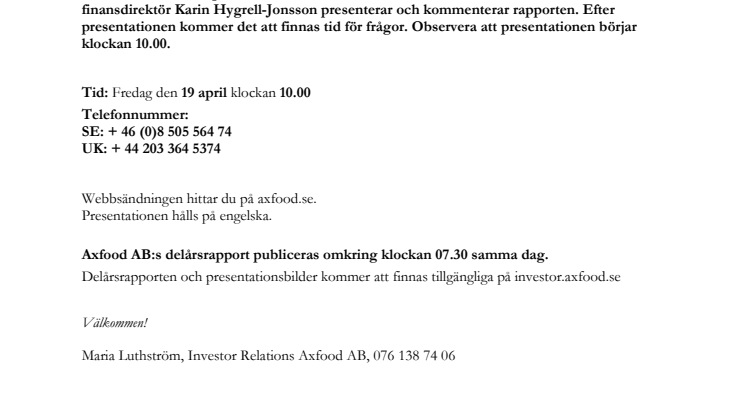 finansdirektör Karin Hygrell-Jonsson presenterar och kommenterar rapporten. Efter presentationen kommer det att finnas tid för frågor. Observera att presentationen börjar klockan 10.00.

Tid: Fredag den 19 april klockan 10.00
Telefonnummer:
SE: + 46 (0)8 505 564 74
UK: + 44 203 364 5374

Webbsändningen hittar du på axfood.se.
Presentationen hålls på engelska.

Axfood AB:s delårsrapport publiceras omkring klockan 07.30 samma dag.
Delårsrapporten och presentationsbilder kommer att finnas tillgängliga på investor.axfood.se

Välkommen!

Maria Luthström, Investor Relations Axfood AB, 076 138 74 06